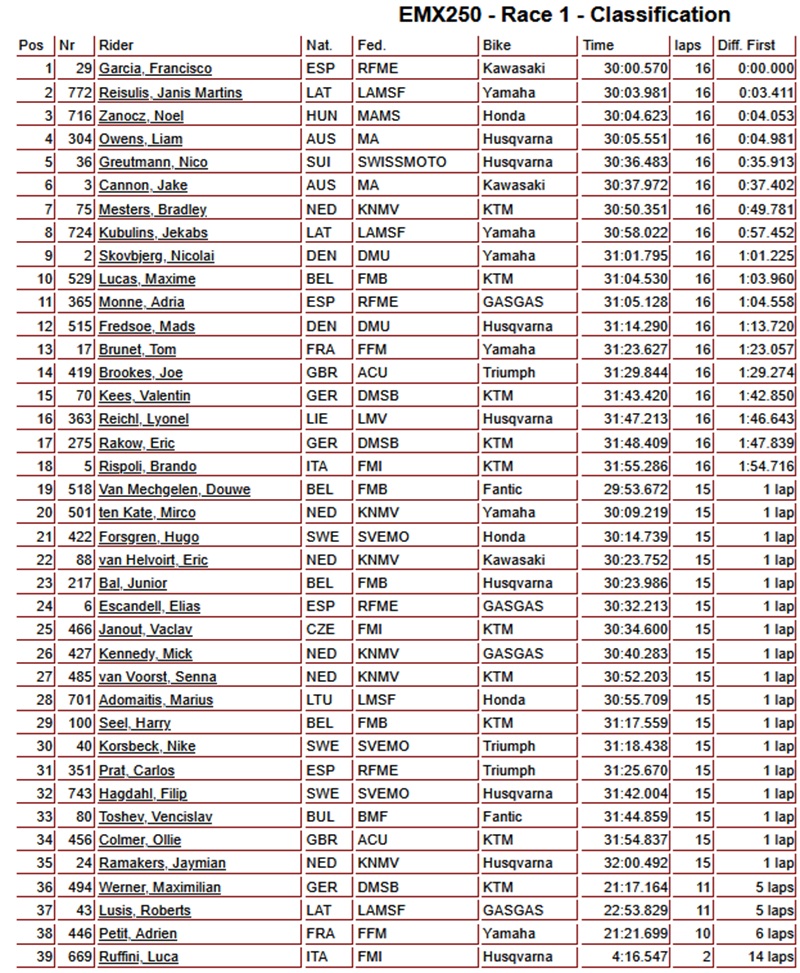 EMX250 - Race 1 - Classification

| Pos | Nr | Rider | Nat. | Fed. | Bike | Time | laps | Diff. First |
|---|---|---|---|---|---|---|---|---|
| 1 | 29 | Garcia, Francisco | ESP | RFME | Kawasaki | 30:00.570 | 16 | 0:00.000 |
| 2 | 772 | Reisulis, Janis Martins | LAT | LAMSF | Yamaha | 30:03.981 | 16 | 0:03.411 |
| 3 | 716 | Zanocz, Noel | HUN | MAMS | Honda | 30:04.623 | 16 | 0:04.053 |
| 4 | 304 | Owens, Liam | AUS | MA | Husqvarna | 30:05.551 | 16 | 0:04.981 |
| 5 | 36 | Greutmann, Nico | SUI | SWISSMOTO | Husqvarna | 30:36.483 | 16 | 0:35.913 |
| 6 | 3 | Cannon, Jake | AUS | MA | Kawasaki | 30:37.972 | 16 | 0:37.402 |
| 7 | 75 | Mesters, Bradley | NED | KNMV | KTM | 30:50.351 | 16 | 0:49.781 |
| 8 | 724 | Kubulins, Jekabs | LAT | LAMSF | Yamaha | 30:58.022 | 16 | 0:57.452 |
| 9 | 2 | Skovbjerg, Nicolai | DEN | DMU | Yamaha | 31:01.795 | 16 | 1:01.225 |
| 10 | 529 | Lucas, Maxime | BEL | FMB | KTM | 31:04.530 | 16 | 1:03.960 |
| 11 | 365 | Monne, Adria | ESP | RFME | GASGAS | 31:05.128 | 16 | 1:04.558 |
| 12 | 515 | Fredsoe, Mads | DEN | DMU | Husqvarna | 31:14.290 | 16 | 1:13.720 |
| 13 | 17 | Brunet, Tom | FRA | FFM | Yamaha | 31:23.627 | 16 | 1:23.057 |
| 14 | 419 | Brookes, Joe | GBR | ACU | Triumph | 31:29.844 | 16 | 1:29.274 |
| 15 | 70 | Kees, Valentin | GER | DMSB | KTM | 31:43.420 | 16 | 1:42.850 |
| 16 | 363 | Reichl, Lyonel | LIE | LMV | Husqvarna | 31:47.213 | 16 | 1:46.643 |
| 17 | 275 | Rakow, Eric | GER | DMSB | KTM | 31:48.409 | 16 | 1:47.839 |
| 18 | 5 | Rispoli, Brando | ITA | FMI | KTM | 31:55.286 | 16 | 1:54.716 |
| 19 | 518 | Van Mechgelen, Douwe | BEL | FMB | Fantic | 29:53.672 | 15 | 1 lap |
| 20 | 501 | ten Kate, Mirco | NED | KNMV | Yamaha | 30:09.219 | 15 | 1 lap |
| 21 | 422 | Forsgren, Hugo | SWE | SVEMO | Honda | 30:14.739 | 15 | 1 lap |
| 22 | 88 | van Helvoirt, Eric | NED | KNMV | Kawasaki | 30:23.752 | 15 | 1 lap |
| 23 | 217 | Bal, Junior | BEL | FMB | Husqvarna | 30:23.986 | 15 | 1 lap |
| 24 | 6 | Escandell, Elias | ESP | RFME | GASGAS | 30:32.213 | 15 | 1 lap |
| 25 | 466 | Janout, Vaclav | CZE | FMI | KTM | 30:34.600 | 15 | 1 lap |
| 26 | 427 | Kennedy, Mick | NED | KNMV | GASGAS | 30:40.283 | 15 | 1 lap |
| 27 | 485 | van Voorst, Senna | NED | KNMV | KTM | 30:52.203 | 15 | 1 lap |
| 28 | 701 | Adomaitis, Marius | LTU | LMSF | Honda | 30:55.709 | 15 | 1 lap |
| 29 | 100 | Seel, Harry | BEL | FMB | KTM | 31:17.559 | 15 | 1 lap |
| 30 | 40 | Korsbeck, Nike | SWE | SVEMO | Triumph | 31:18.438 | 15 | 1 lap |
| 31 | 351 | Prat, Carlos | ESP | RFME | Triumph | 31:25.670 | 15 | 1 lap |
| 32 | 743 | Hagdahl, Filip | SWE | SVEMO | Husqvarna | 31:42.004 | 15 | 1 lap |
| 33 | 80 | Toshev, Vencislav | BUL | BMF | Fantic | 31:44.859 | 15 | 1 lap |
| 34 | 456 | Colmer, Ollie | GBR | ACU | KTM | 31:54.837 | 15 | 1 lap |
| 35 | 24 | Ramakers, Jaymian | NED | KNMV | Husqvarna | 32:00.492 | 15 | 1 lap |
| 36 | 494 | Werner, Maximilian | GER | DMSB | KTM | 21:17.164 | 11 | 5 laps |
| 37 | 43 | Lusis, Roberts | LAT | LAMSF | GASGAS | 22:53.829 | 11 | 5 laps |
| 38 | 446 | Petit, Adrien | FRA | FFM | Yamaha | 21:21.699 | 10 | 6 laps |
| 39 | 669 | Ruffini, Luca | ITA | FMI | Husqvarna | 4:16.547 | 2 | 14 laps |